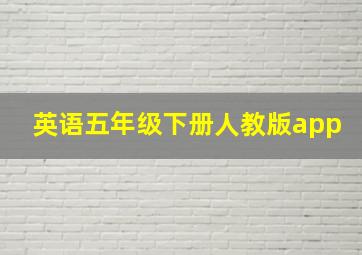 英语五年级下册人教版app